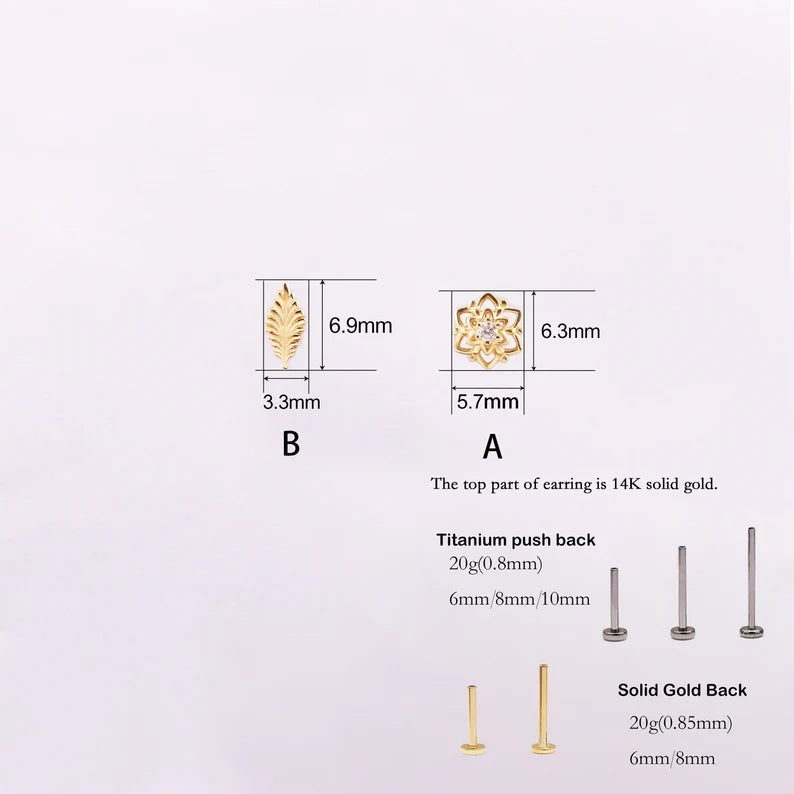 6.9mm

3.3mm

B

6.3mm

5.7mm

A

The top part of earring is 14K solid gold.

Titanium push back
20g(0.8mm)
6mm/8mm/10mm

Solid Gold Back
20g(0.85mm)
6mm/8mm